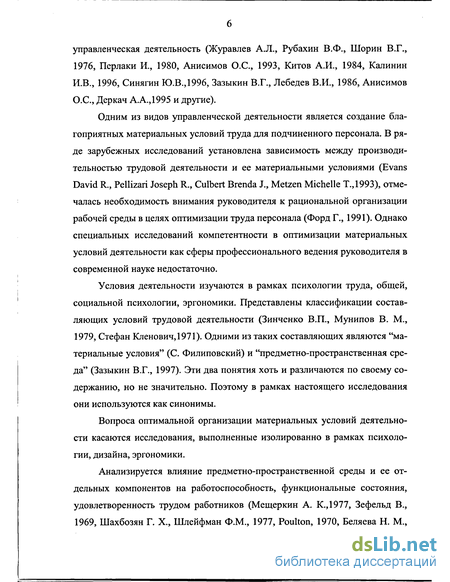 6

управленческая деятельность (Журавлев А.Л., Рубахин В.Ф., Шорин В.Г., 1976, Перлаки И., 1980, Анисимов О.С., 1993, Китов А.И., 1984, Калинин И.В., 1996, Синягин Ю.В.,1996, Зазыкин В.Г., Лебедев В.И., 1986, Анисимов О.С., Деркач А.А.,1995 и другие).

Одним из видов управленческой деятельности является создание благоприятных материальных условий труда для подчиненного персонала. В ряде зарубежных исследований установлена зависимость между производительностью трудовой деятельности и ее материальными условиями (Evans David R., Pellizari Joseph R., Culbert Brenda J., Metzen Michelle T.,1993), отмечалась необходимость внимания руководителя к рациональной организации рабочей среды в целях оптимизации труда персонала (Форд Г., 1991). Однако специальных исследований компетентности в оптимизации материальных условий деятельности как сферы профессионального ведения руководителя в современной науке недостаточно.

Условия деятельности изучаются в рамках психологии труда, общей, социальной психологии, эргономики. Представлены классификации составляющих условий трудовой деятельности (Зинченко В.П., Мунипов В. М., 1979, Стефан Кленович,1971). Одними из таких составляющих являются "материальные условия" (С. Филиповский) и "предметно-пространственная среда" (Зазыкин В.Г., 1997). Эти два понятия хоть и различаются по своему содержанию, но не значительно. Поэтому в рамках настоящего исследования они используются как синонимы.

Вопроса оптимальной организации материальных условий деятельности касаются исследования, выполненные изолированно в рамках психологии, дизайна, эргономики.

Анализируется влияние предметно-пространственной среды и ее отдельных компонентов на работоспособность, функциональные состояния, удовлетворенность трудом работников (Мещеркин А. К.,1977, Зефельд В., 1969, Шахбозян Г. Х., Шлейфман Ф.М., 1977, Poulton, 1970, Беляева Н. М.,

dsLib.net
библиотека диссертаций